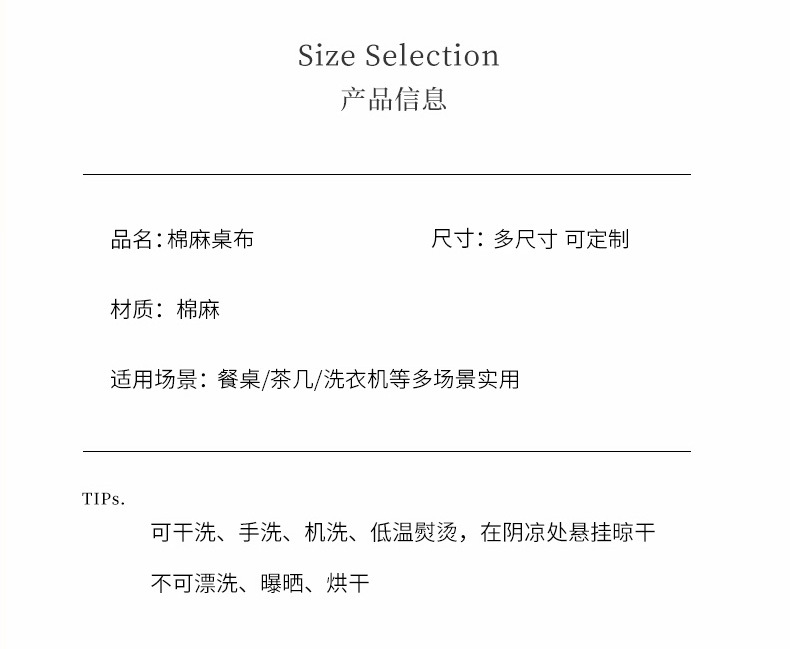 Size Selection
产品信息

品名:棉麻桌布 尺寸：多尺寸 可定制

材质：棉麻

适用场景：餐桌/茶几/洗衣机等多场景实用

TIPs.

可干洗、手洗、机洗、低温熨烫，在阴凉处悬挂晾干

不可漂洗、曝晒、烘干